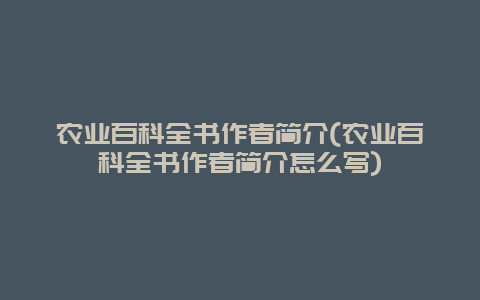 农业百科全书作者简介(农业百科全书作者简介怎么写)